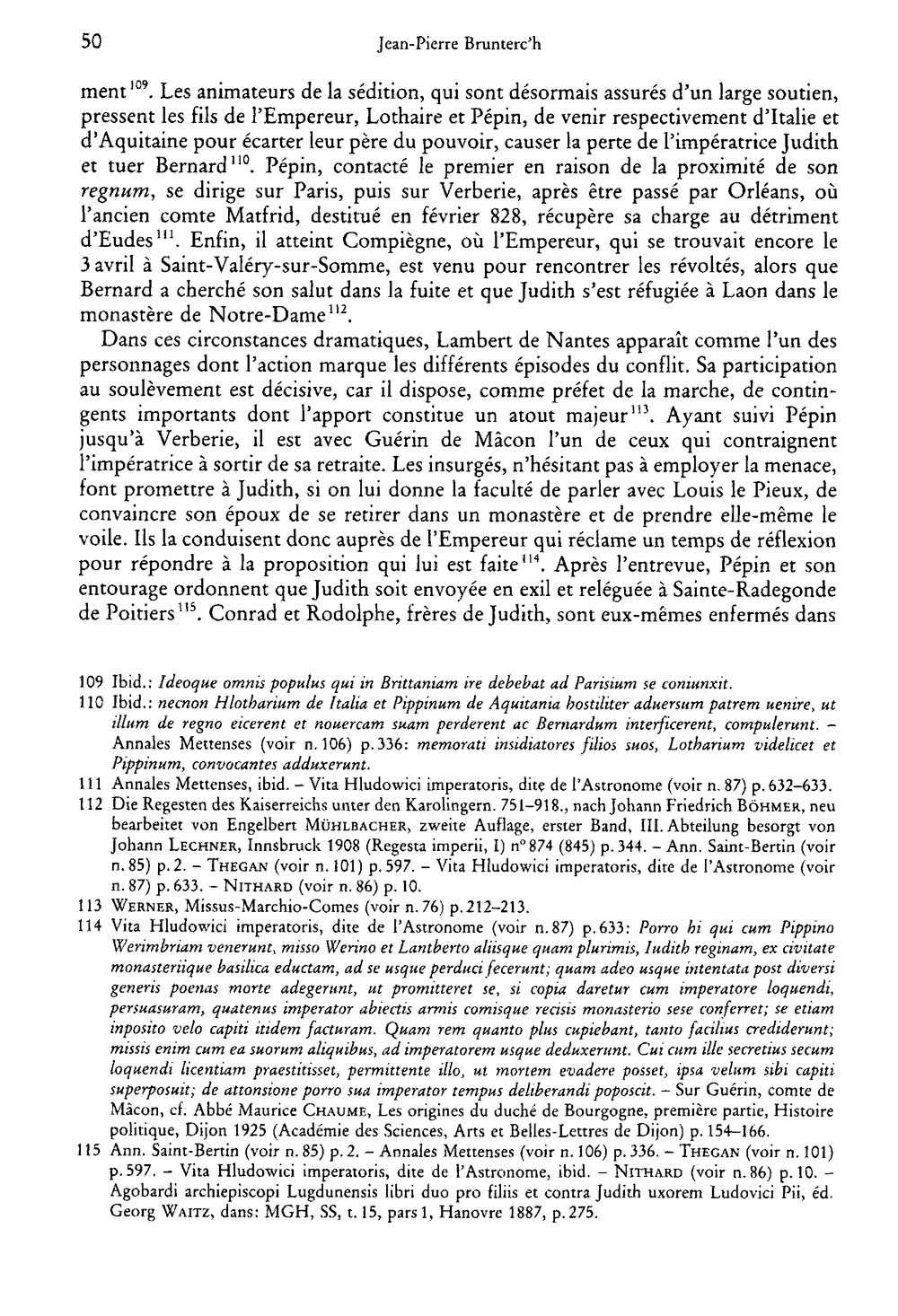 50 Jean-Pierre Brunterc'h

ment$^{109}$. Les animateurs de la sédition, qui sont désormais assurés d'un large soutien, pressent les fils de l'Empereur, Lothaire et Pépin, de venir respectivement d'Italie et d'Aquitaine pour écarter leur père du pouvoir, causer la perte de l'impératrice Judith et tuer Bernard$^{110}$. Pépin, contacté le premier en raison de la proximité de son regnum, se dirige sur Paris, puis sur Verberie, après être passé par Orléans, où l'ancien comte Matfrid, destitué en février 828, récupère sa charge au détriment d'Eudes$^{111}$. Enfin, il atteint Compiègne, où l'Empereur, qui se trouvait encore le 3 avril à Saint-Valéry-sur-Somme, est venu pour rencontrer les révoltés, alors que Bernard a cherché son salut dans la fuite et que Judith s'est réfugiée à Laon dans le monastère de Notre-Dame$^{112}$.

Dans ces circonstances dramatiques, Lambert de Nantes apparaît comme l'un des personnages dont l'action marque les différents épisodes du conflit. Sa participation au soulèvement est décisive, car il dispose, comme préfet de la marche, de contingents importants dont l'apport constitue un atout majeur$^{113}$. Ayant suivi Pépin jusqu'à Verberie, il est avec Guérin de Mâcon l'un de ceux qui contraignent l'impératrice à sortir de sa retraite. Les insurgés, n'hésitant pas à employer la menace, font promettre à Judith, si on lui donne la faculté de parler avec Louis le Pieux, de convaincre son époux de se retirer dans un monastère et de prendre elle-même le voile. Ils la conduisent donc auprès de l'Empereur qui réclame un temps de réflexion pour répondre à la proposition qui lui est faite$^{114}$. Après l'entrevue, Pépin et son entourage ordonnent que Judith soit envoyée en exil et reléguée à Sainte-Radegonde de Poitiers$^{115}$. Conrad et Rodolphe, frères de Judith, sont eux-mêmes enfermés dans

109 Ibid.: Ideoque omnis populus qui in Brittaniam ire debebat ad Parisium se coniunxit.
110 Ibid.: necnon Hlotharium de Italia et Pippinum de Aquitania hostiliter aduersum patrem uenire, ut illum de regno eicerent et nouercam suam perderent ac Bernardum interficerent, compulerunt. - Annales Mettenses (voir n. 106) p. 336: memorati insidiatores filios suos, Lotharium videlicet et Pippinum, convocantes adduxerunt.
111 Annales Mettenses, ibid. - Vita Hludowici imperatoris, dite de l'Astronome (voir n. 87) p. 632-633.
112 Die Regesten des Kaiserreichs unter den Karolingern. 751-918., nach Johann Friedrich Böhmer, neu bearbeitet von Engelbert Mühlbacher, zweite Auflage, erster Band, III. Abteilung besorgt von Johann Lechner, Innsbruck 1908 (Regesta imperii, I) n° 874 (845) p. 344. - Ann. Saint-Bertin (voir n. 85) p. 2. - Thegan (voir n. 101) p. 597. - Vita Hludowici imperatoris, dite de l'Astronome (voir n. 87) p. 633. - Nithard (voir n. 86) p. 10.
113 Werner, Missus-Marchio-Comes (voir n. 76) p. 212-213.
114 Vita Hludowici imperatoris, dite de l'Astronome (voir n. 87) p. 633: Porro hi qui cum Pippino Werimbriam venerunt, misso Werino et Lantberto aliisque quam plurimis, Iudith reginam, ex civitate monasteriique basilica eductam, ad se usque perduci fecerunt; quam adeo usque intentata post diversi generis poenas morte adegerunt, ut promitteret se, si copia daretur cum imperatore loquendi, persuasuram, quatenus imperator abiectis armis comisque recisis monasterio sese conferret; se etiam inposito velo capiti itidem facturam. Quam rem quanto plus cupiebant, tanto facilius crediderunt; missis enim cum ea suorum aliquibus, ad imperatorem usque deduxerunt. Cui cum ille secretius secum loquendi licentiam praestitisset, permittente illo, ut mortem evadere posset, ipsa velum sibi capiti superposuit; de attonsione porro sua imperator tempus deliberandi poposcit. - Sur Guérin, comte de Mâcon, cf. Abbé Maurice Chaume, Les origines du duché de Bourgogne, première partie, Histoire politique, Dijon 1925 (Académie des Sciences, Arts et Belles-Lettres de Dijon) p. 154-166.
115 Ann. Saint-Bertin (voir n. 85) p. 2. - Annales Mettenses (voir n. 106) p. 336. - Thegan (voir n. 101) p. 597. - Vita Hludowici imperatoris, dite de l'Astronome, ibid. - Nithard (voir n. 86) p. 10. - Agobardi archiepiscopi Lugdunensis libri duo pro filiis et contra Judith uxorem Ludovici Pii, éd. Georg Waitz, dans: MGH, SS, t. 15, pars 1, Hanovre 1887, p. 275.